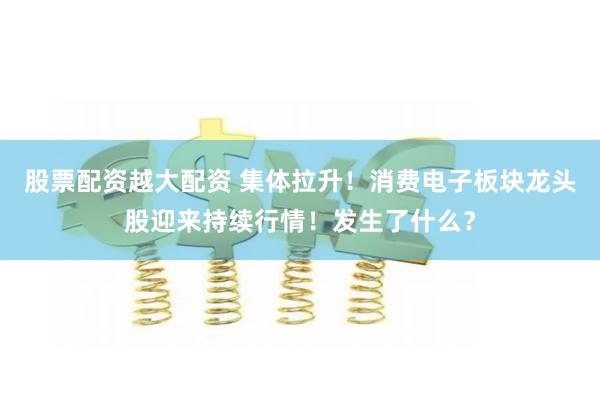 股票配资越大配资 集体拉升！消费电子板块龙头股迎来持续行情！发生了什么？